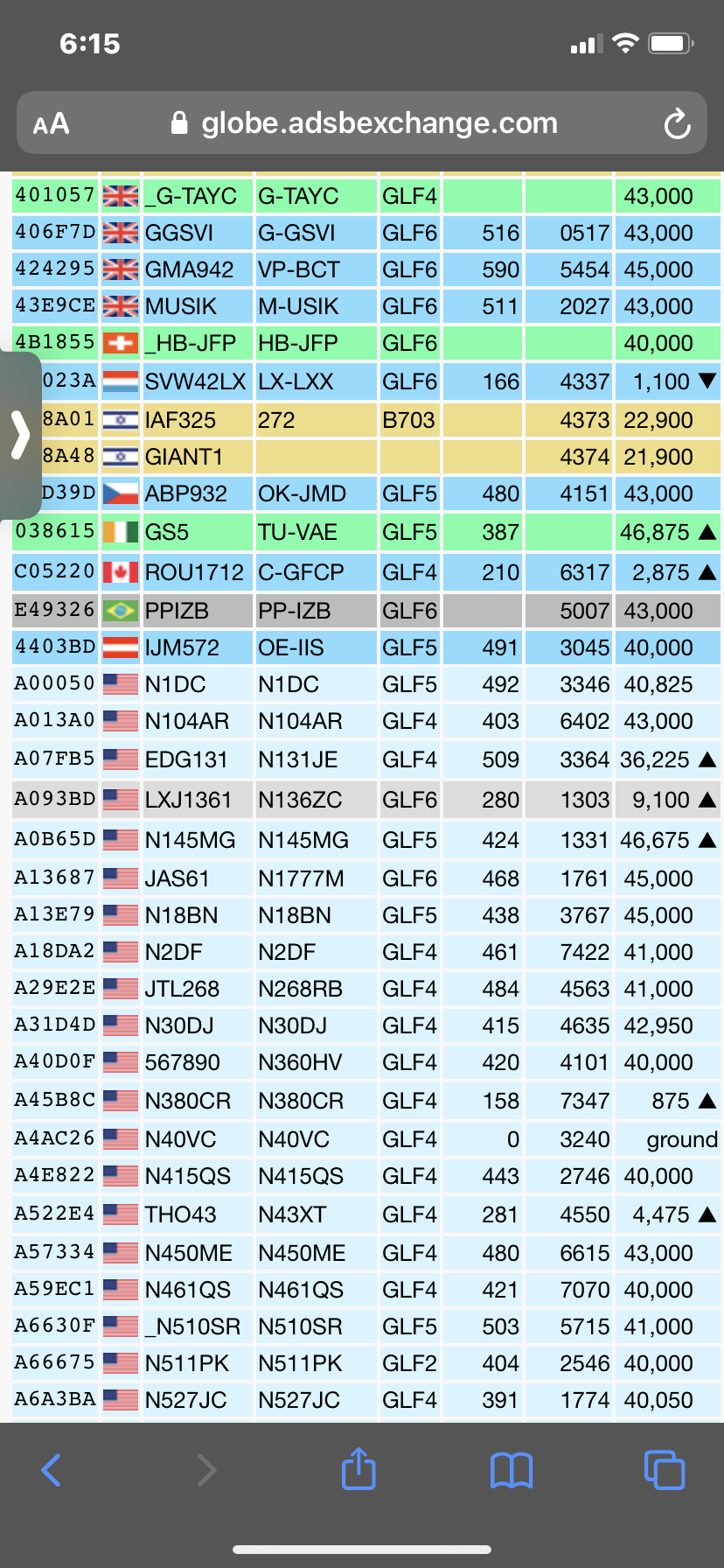 6:15

AA globe.adsbexchange.com

| | | | | | | |
|---|---|---|---|---|---|---|
| 401057 | _G-TAYC | G-TAYC | GLF4 | | | 43,000 |
| 406F7D | GGSVI | G-GSVI | GLF6 | 516 | 0517 | 43,000 |
| 424295 | GMA942 | VP-BCT | GLF6 | 590 | 5454 | 45,000 |
| 43E9CE | MUSIK | M-USIK | GLF6 | 511 | 2027 | 43,000 |
| 4B1855 | _HB-JFP | HB-JFP | GLF6 | | | 40,000 |
| 023A | SVW42LX | LX-LXX | GLF6 | 166 | 4337 | 1,100 ▼ |
| 8A01 | IAF325 | 272 | B703 | | 4373 | 22,900 |
| 8A48 | GIANT1 | | | | 4374 | 21,900 |
| D39D | ABP932 | OK-JMD | GLF5 | 480 | 4151 | 43,000 |
| 038615 | GS5 | TU-VAE | GLF5 | 387 | | 46,875 ▲ |
| C05220 | ROU1712 | C-GFCP | GLF4 | 210 | 6317 | 2,875 ▲ |
| E49326 | PPIZB | PP-IZB | GLF6 | | 5007 | 43,000 |
| 4403BD | IJM572 | OE-IIS | GLF5 | 491 | 3045 | 40,000 |
| A00050 | N1DC | N1DC | GLF5 | 492 | 3346 | 40,825 |
| A013A0 | N104AR | N104AR | GLF4 | 403 | 6402 | 43,000 |
| A07FB5 | EDG131 | N131JE | GLF4 | 509 | 3364 | 36,225 ▲ |
| A093BD | LXJ1361 | N136ZC | GLF6 | 280 | 1303 | 9,100 ▲ |
| A0B65D | N145MG | N145MG | GLF5 | 424 | 1331 | 46,675 ▲ |
| A13687 | JAS61 | N1777M | GLF6 | 468 | 1761 | 45,000 |
| A13E79 | N18BN | N18BN | GLF5 | 438 | 3767 | 45,000 |
| A18DA2 | N2DF | N2DF | GLF4 | 461 | 7422 | 41,000 |
| A29E2E | JTL268 | N268RB | GLF4 | 484 | 4563 | 41,000 |
| A31D4D | N30DJ | N30DJ | GLF4 | 415 | 4635 | 42,950 |
| A40D0F | 567890 | N360HV | GLF4 | 420 | 4101 | 40,000 |
| A45B8C | N380CR | N380CR | GLF4 | 158 | 7347 | 875 ▲ |
| A4AC26 | N40VC | N40VC | GLF4 | 0 | 3240 | ground |
| A4E822 | N415QS | N415QS | GLF4 | 443 | 2746 | 40,000 |
| A522E4 | THO43 | N43XT | GLF4 | 281 | 4550 | 4,475 ▲ |
| A57334 | N450ME | N450ME | GLF4 | 480 | 6615 | 43,000 |
| A59EC1 | N461QS | N461QS | GLF4 | 421 | 7070 | 40,000 |
| A6630F | _N510SR | N510SR | GLF5 | 503 | 5715 | 41,000 |
| A66675 | N511PK | N511PK | GLF2 | 404 | 2546 | 40,000 |
| A6A3BA | N527JC | N527JC | GLF4 | 391 | 1774 | 40,050 |